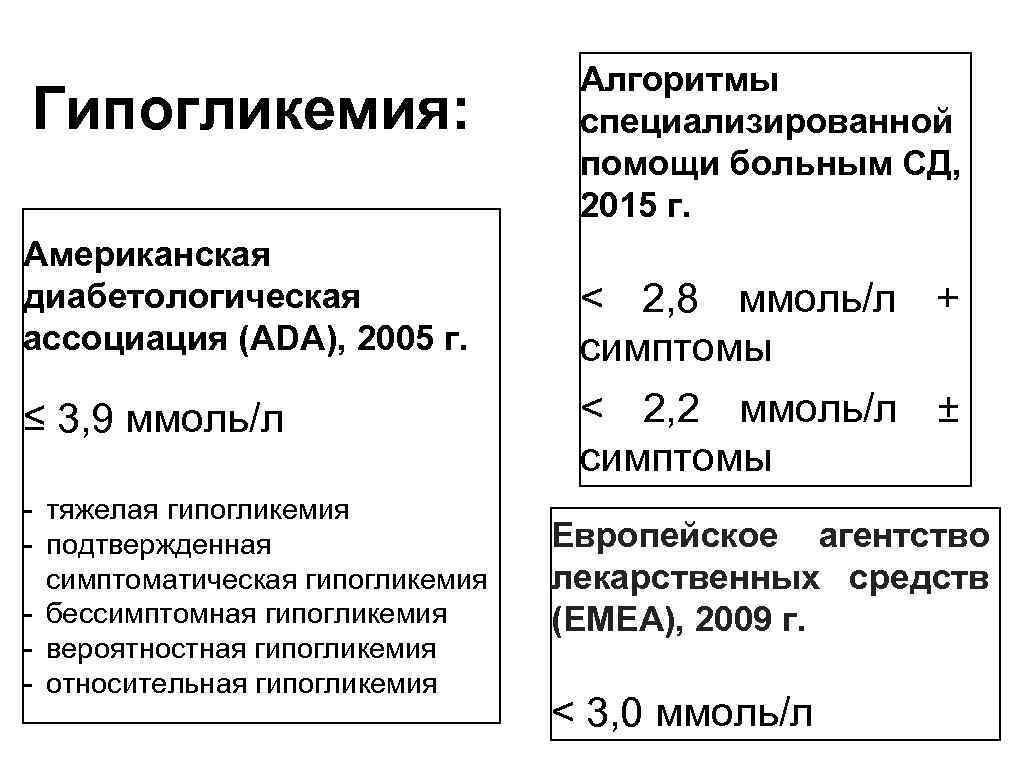 Гипогликемия:

Американская диабетологическая ассоциация (ADA), 2005 г.

≤ 3,9 ммоль/л

- тяжелая гипогликемия
- подтвержденная симптоматическая гипогликемия
- бессимптомная гипогликемия
- вероятностная гипогликемия
- относительная гипогликемия

Алгоритмы специализированной помощи больным СД, 2015 г.

< 2,8 ммоль/л + симптомы
< 2,2 ммоль/л ± симптомы

Европейское агентство лекарственных средств (EMEA), 2009 г.

< 3,0 ммоль/л